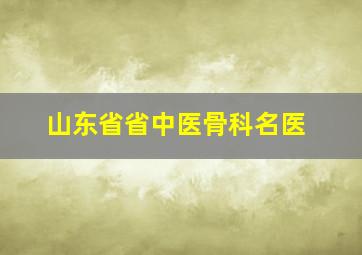 山东省省中医骨科名医